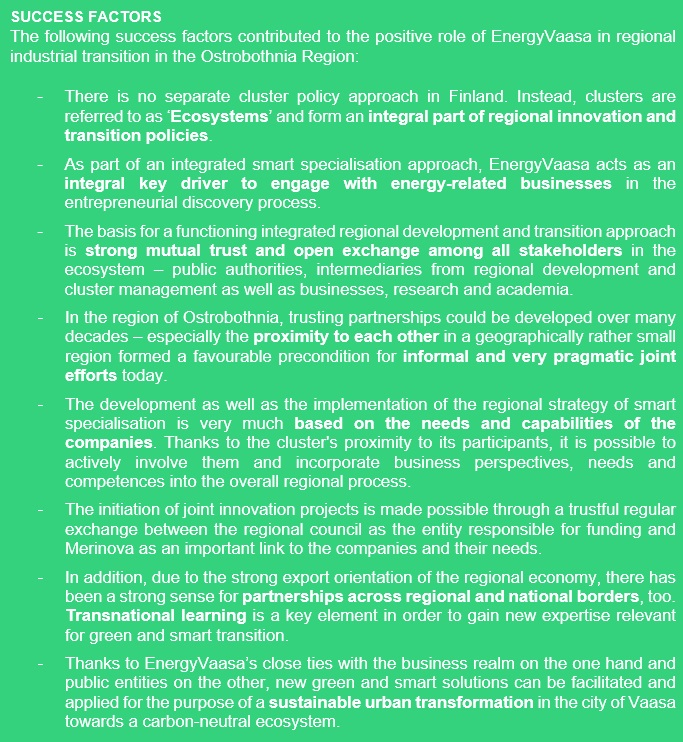 SUCCESS FACTORS
The following success factors contributed to the positive role of EnergyVaasa in regional industrial transition in the Ostrobothnia Region:

- There is no separate cluster policy approach in Finland. Instead, clusters are referred to as 'Ecosystems' and form an integral part of regional innovation and transition policies.

- As part of an integrated smart specialisation approach, EnergyVaasa acts as an integral key driver to engage with energy-related businesses in the entrepreneurial discovery process.

- The basis for a functioning integrated regional development and transition approach is strong mutual trust and open exchange among all stakeholders in the ecosystem – public authorities, intermediaries from regional development and cluster management as well as businesses, research and academia.

- In the region of Ostrobothnia, trusting partnerships could be developed over many decades – especially the proximity to each other in a geographically rather small region formed a favourable precondition for informal and very pragmatic joint efforts today.

- The development as well as the implementation of the regional strategy of smart specialisation is very much based on the needs and capabilities of the companies. Thanks to the cluster's proximity to its participants, it is possible to actively involve them and incorporate business perspectives, needs and competences into the overall regional process.

- The initiation of joint innovation projects is made possible through a trustful regular exchange between the regional council as the entity responsible for funding and Merinova as an important link to the companies and their needs.

- In addition, due to the strong export orientation of the regional economy, there has been a strong sense for partnerships across regional and national borders, too. Transnational learning is a key element in order to gain new expertise relevant for green and smart transition.

- Thanks to EnergyVaasa's close ties with the business realm on the one hand and public entities on the other, new green and smart solutions can be facilitated and applied for the purpose of a sustainable urban transformation in the city of Vaasa towards a carbon-neutral ecosystem.